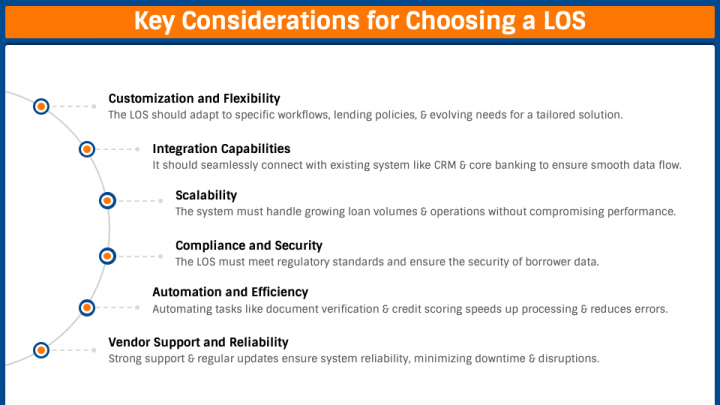 Key Considerations for Choosing a LOS

Customization and Flexibility
The LOS should adapt to specific workflows, lending policies, & evolving needs for a tailored solution.

Integration Capabilities
It should seamlessly connect with existing system like CRM & core banking to ensure smooth data flow.

Scalability
The system must handle growing loan volumes & operations without compromising performance.

Compliance and Security
The LOS must meet regulatory standards and ensure the security of borrower data.

Automation and Efficiency
Automating tasks like document verification & credit scoring speeds up processing & reduces errors.

Vendor Support and Reliability
Strong support & regular updates ensure system reliability, minimizing downtime & disruptions.